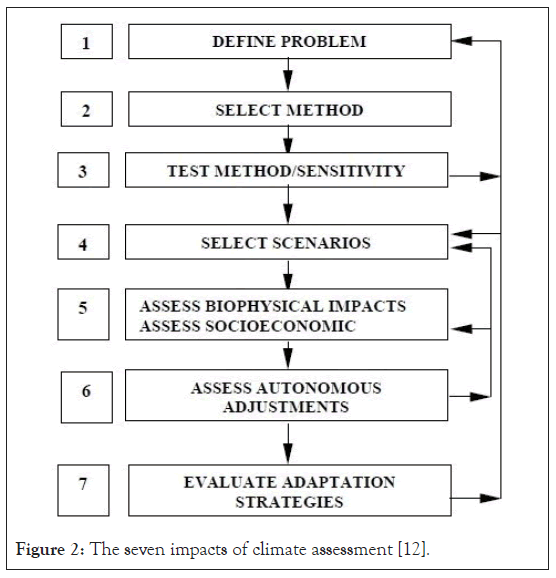 1
DEFINE PROBLEM

2
SELECT METHOD

3
TEST METHOD/SENSITIVITY

4
SELECT SCENARIOS

5
ASSESS BIOPHYSICAL IMPACTS
ASSESS SOCIOECONOMIC

6
ASSESS AUTONOMOUS ADJUSTMENTS

7
EVALUATE ADAPTATION STRATEGIES

Figure 2: The seven impacts of climate assessment [12].